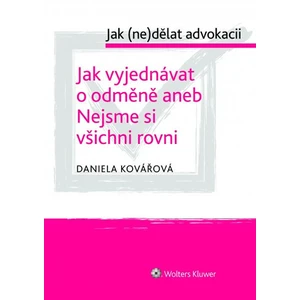 Jak (ne)dělat advokacii

Jak vyjednávat o odměně aneb Nejsme si všichni rovni

DANIELA KOVÁŘOVÁ

Wolters Kluwer